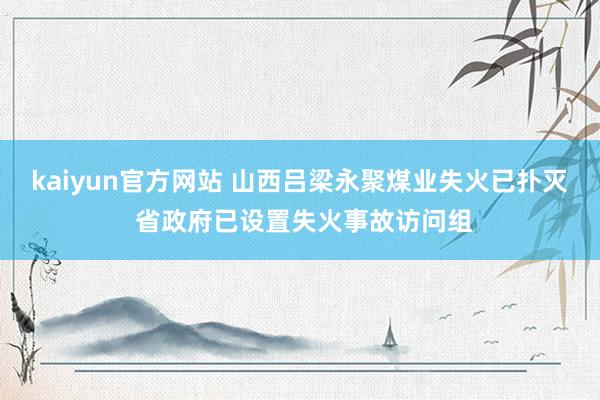 kaiyun官方网站 山西吕梁永聚煤业失火已扑灭 省政府已设置失火事故访问组